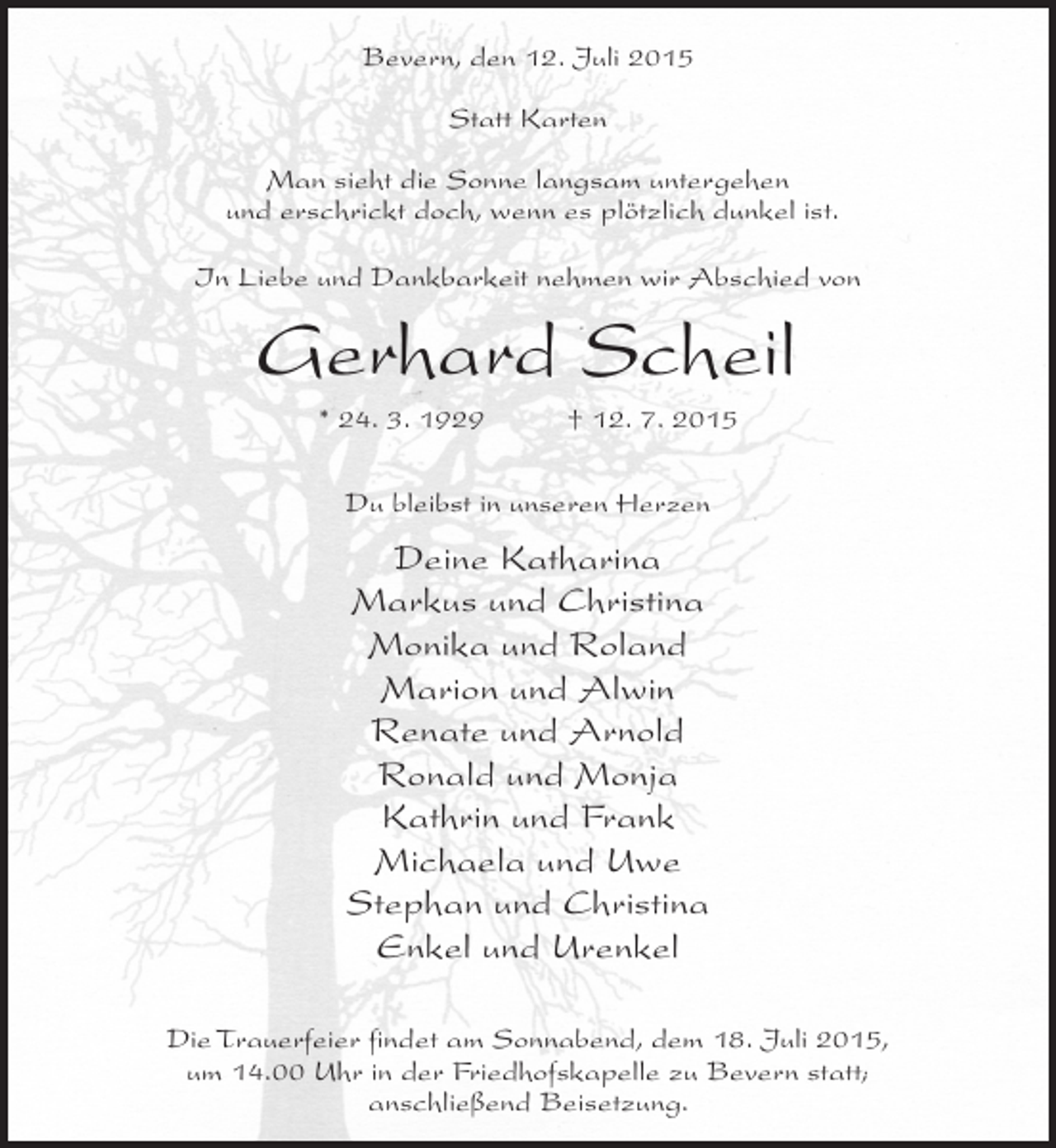 Bevern, den 12. Juli 2015

Statt Karten

Man sieht die Sonne langsam untergehen und erschrickt doch, wenn es plötzlich dunkel ist.

In Liebe und Dankbarkeit nehmen wir Abschied von

Gerhard Scheil

* 24. 3. 1929 † 12. 7. 2015

Du bleibst in unseren Herzen

Deine Katharina
Markus und Christina
Monika und Roland
Marion und Alwin
Renate und Arnold
Ronald und Monja
Kathrin und Frank
Michaela und Uwe
Stephan und Christina
Enkel und Urenkel

Die Trauerfeier findet am Sonnabend, dem 18. Juli 2015, um 14.00 Uhr in der Friedhofskapelle zu Bevern statt; anschließend Beisetzung.